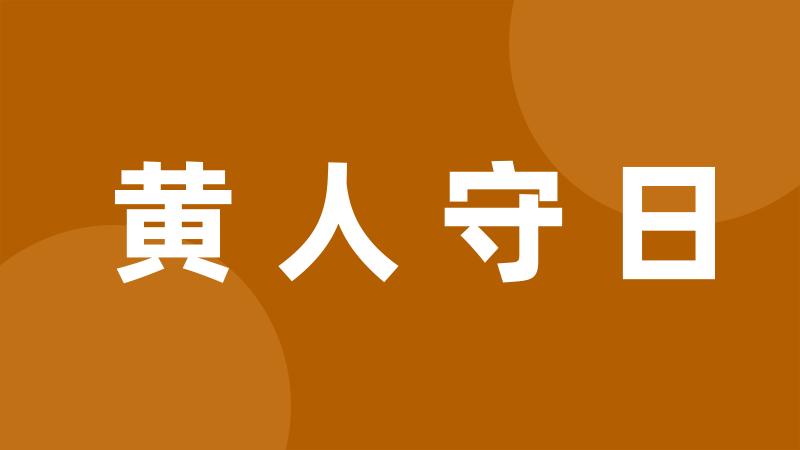 黄人守日